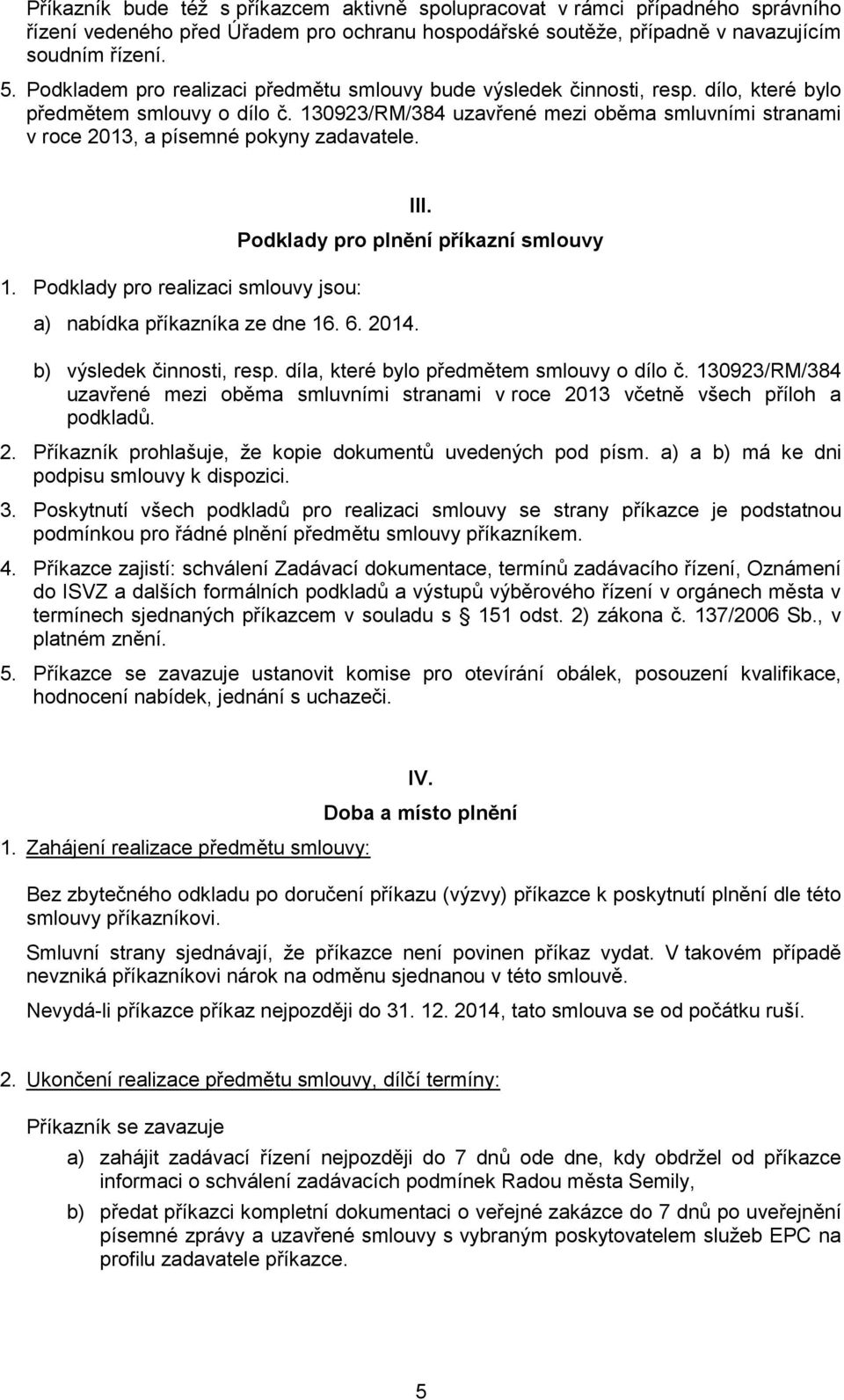 Příkazník bude též s příkazcem aktivně spolupracovat v rámci případného správního řízení vedeného před Úřadem pro ochranu hospodářské soutěže, případně v navazujícím soudním řízení.

5. Podkladem pro realizaci předmětu smlouvy bude výsledek činnosti, resp. dílo, které bylo předmětem smlouvy o dílo č. 130923/RM/384 uzavřené mezi oběma smluvními stranami v roce 2013, a písemné pokyny zadavatele.

III.

Podklady pro plnění příkazní smlouvy

1. Podklady pro realizaci smlouvy jsou:

a) nabídka příkazníka ze dne 16. 6. 2014.

b) výsledek činnosti, resp. díla, které bylo předmětem smlouvy o dílo č. 130923/RM/384 uzavřené mezi oběma smluvními stranami v roce 2013 včetně všech příloh a podkladů.

2. Příkazník prohlašuje, že kopie dokumentů uvedených pod písm. a) a b) má ke dni podpisu smlouvy k dispozici.

3. Poskytnutí všech podkladů pro realizaci smlouvy se strany příkazce je podstatnou podmínkou pro řádné plnění předmětu smlouvy příkazníkem.

4. Příkazce zajistí: schválení Zadávací dokumentace, termínů zadávacího řízení, Oznámení do ISVZ a dalších formálních podkladů a výstupů výběrového řízení v orgánech města v termínech sjednaných příkazcem v souladu s 151 odst. 2) zákona č. 137/2006 Sb., v platném znění.

5. Příkazce se zavazuje ustanovit komise pro otevírání obálek, posouzení kvalifikace, hodnocení nabídek, jednání s uchazeči.

IV.

Doba a místo plnění

1. Zahájení realizace předmětu smlouvy:

Bez zbytečného odkladu po doručení příkazu (výzvy) příkazce k poskytnutí plnění dle této smlouvy příkazníkovi.

Smluvní strany sjednávají, že příkazce není povinen příkaz vydat. V takovém případě nevzniká příkazníkovi nárok na odměnu sjednanou v této smlouvě.

Nevydá-li příkazce příkaz nejpozději do 31. 12. 2014, tato smlouva se od počátku ruší.

2. Ukončení realizace předmětu smlouvy, dílčí termíny:

Příkazník se zavazuje

a) zahájit zadávací řízení nejpozději do 7 dnů ode dne, kdy obdržel od příkazce informaci o schválení zadávacích podmínek Radou města Semily,

b) předat příkazci kompletní dokumentaci o veřejné zakázce do 7 dnů po uveřejnění písemné zprávy a uzavřené smlouvy s vybraným poskytovatelem služeb EPC na profilu zadavatele příkazce.

5